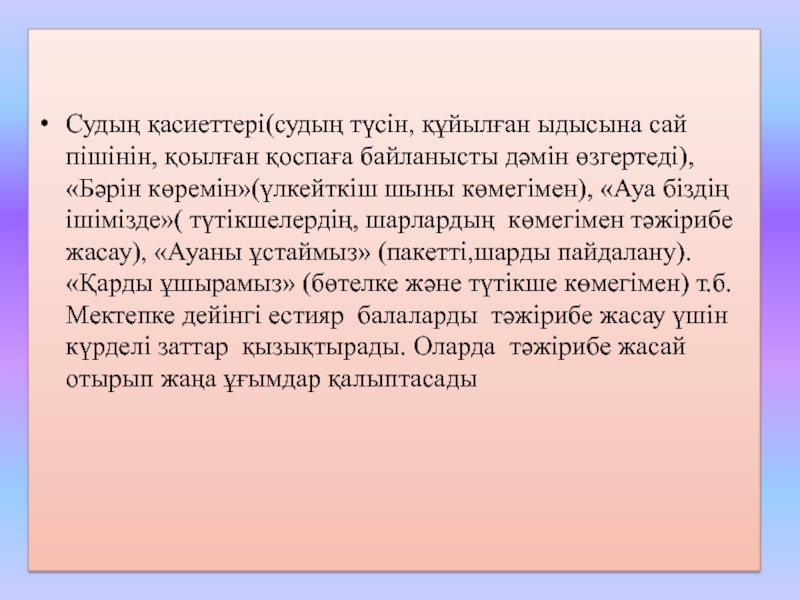 • Судың қасиеттері(судың түсін, құйылған ыдысына сай пішінін, қоылған қоспаға байланысты дәмін өзгертеді), «Бәрін көремін»(үлкейткіш шыны көмегімен), «Ауа біздің ішімізде»( түтікшелердің, шарлардың көмегімен тәжірибе жасау), «Ауаны ұстаймыз» (пакетті,шарды пайдалану). «Қарды ұшырамыз» (бөтелке және түтікше көмегімен) т.б. Мектепке дейінгі естияр балаларды тәжірибе жасау үшін күрделі заттар қызықтырады. Оларда тәжірибе жасай отырып жаңа ұғымдар қалыптасады